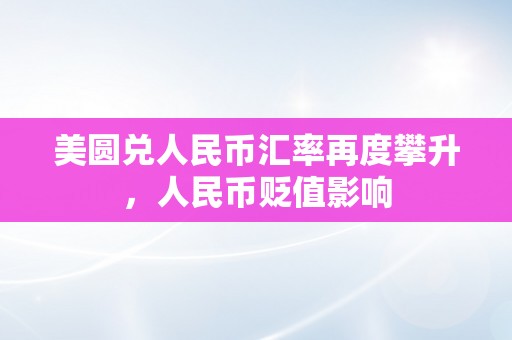 美圆兑人民币汇率再度攀升，人民币贬值影响